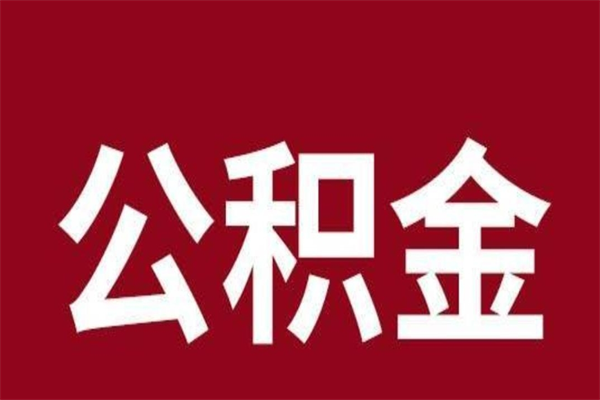 公积金